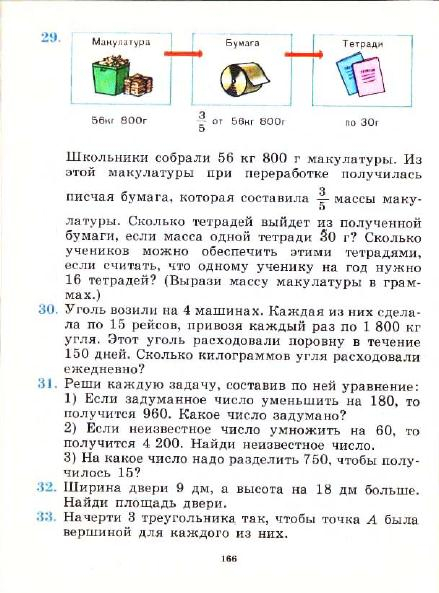 29. Макулатура Бумага Тетради

56кг 800г $\frac{3}{5}$ от 56кг 800г по 30г

Школьники собрали 56 кг 800 г макулатуры. Из этой макулатуры при переработке получилась писчая бумага, которая составила $\frac{3}{5}$ массы макулатуры. Сколько тетрадей выйдет из полученной бумаги, если масса одной тетради 30 г? Сколько учеников можно обеспечить этими тетрадями, если считать, что одному ученику на год нужно 16 тетрадей? (Вырази массу макулатуры в граммах.)

30. Уголь возили на 4 машинах. Каждая из них сделала по 15 рейсов, привозя каждый раз по 1 800 кг угля. Этот уголь расходовали поровну в течение 150 дней. Сколько килограммов угля расходовали ежедневно?

31. Реши каждую задачу, составив по ней уравнение:
1) Если задуманное число уменьшить на 180, то получится 960. Какое число задумано?
2) Если неизвестное число умножить на 60, то получится 4 200. Найди неизвестное число.
3) На какое число надо разделить 750, чтобы получилось 15?

32. Ширина двери 9 дм, а высота на 18 дм больше. Найди площадь двери.

33. Начерти 3 треугольника так, чтобы точка $A$ была вершиной для каждого из них.

166